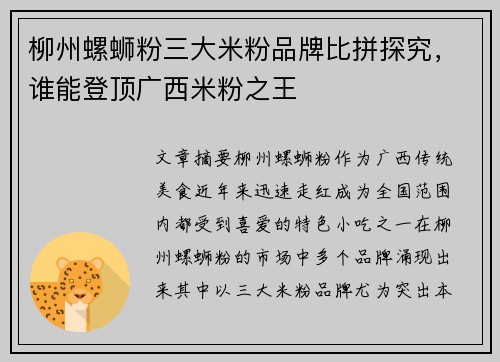 柳州螺蛳粉三大米粉品牌比拼探究，谁能登顶广西米粉之王

文章摘要柳州螺蛳粉作为广西传统美食近年来迅速走红成为全国范围内都受到喜爱的特色小吃之一在柳州螺蛳粉的市场中多个品牌涌现出来其中以三大米粉品牌尤为突出本